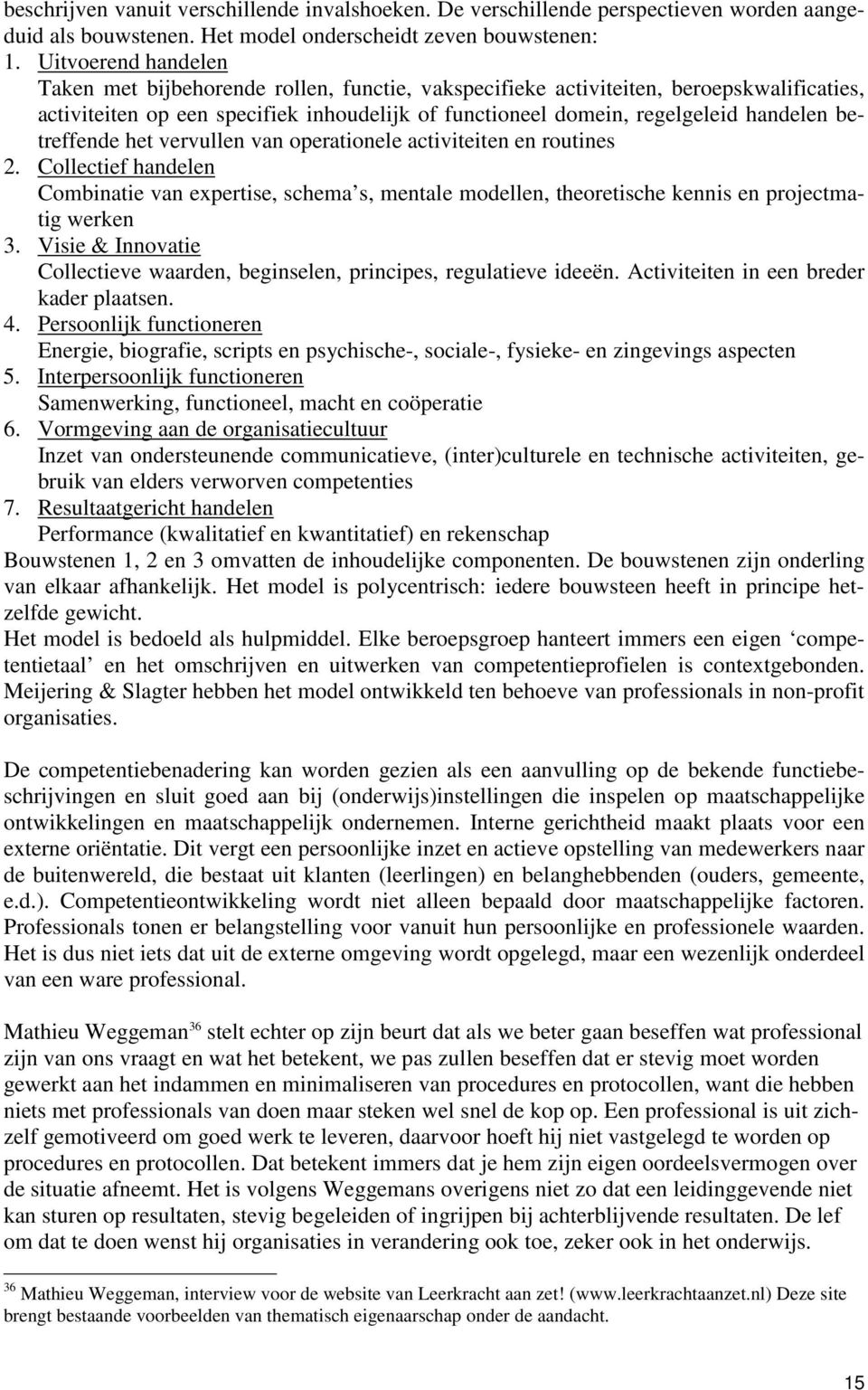 beschrijven vanuit verschillende invalshoeken. De verschillende perspectieven worden aangeduid als bouwstenen. Het model onderscheidt zeven bouwstenen:
1. Uitvoerend handelen
Taken met bijbehorende rollen, functie, vakspecifieke activiteiten, beroepskwalificaties, activiteiten op een specifiek inhoudelijk of functioneel domein, regelgeleid handelen betreffende het vervullen van operationele activiteiten en routines
2. Collectief handelen
Combinatie van expertise, schema's, mentale modellen, theoretische kennis en projectmatig werken
3. Visie & Innovatie
Collectieve waarden, beginselen, principes, regulatieve ideeën. Activiteiten in een breder kader plaatsen.
4. Persoonlijk functioneren
Energie, biografie, scripts en psychische-, sociale-, fysieke- en zingevings aspecten
5. Interpersoonlijk functioneren
Samenwerking, functioneel, macht en coöperatie
6. Vormgeving aan de organisatiecultuur
Inzet van ondersteunende communicatieve, (inter)culturele en technische activiteiten, gebruik van elders verworven competenties
7. Resultaatgericht handelen
Performance (kwalitatief en kwantitatief) en rekenschap
Bouwstenen 1, 2 en 3 omvatten de inhoudelijke componenten. De bouwstenen zijn onderling van elkaar afhankelijk. Het model is polycentrisch: iedere bouwsteen heeft in principe hetzelfde gewicht.
Het model is bedoeld als hulpmiddel. Elke beroepsgroep hanteert immers een eigen 'competentietaal' en het omschrijven en uitwerken van competentieprofielen is contextgebonden. Meijering & Slagter hebben het model ontwikkeld ten behoeve van professionals in non-profit organisaties.

De competentiebenadering kan worden gezien als een aanvulling op de bekende functiebeschrijvingen en sluit goed aan bij (onderwijs)instellingen die inspelen op maatschappelijke ontwikkelingen en maatschappelijk ondernemen. Interne gerichtheid maakt plaats voor een externe oriëntatie. Dit vergt een persoonlijke inzet en actieve opstelling van medewerkers naar de buitenwereld, die bestaat uit klanten (leerlingen) en belanghebbenden (ouders, gemeente, e.d.). Competentieontwikkeling wordt niet alleen bepaald door maatschappelijke factoren. Professionals tonen er belangstelling voor vanuit hun persoonlijke en professionele waarden. Het is dus niet iets dat uit de externe omgeving wordt opgelegd, maar een wezenlijk onderdeel van een ware professional.

Mathieu Weggeman$^{36}$ stelt echter op zijn beurt dat als we beter gaan beseffen wat professional zijn van ons vraagt en wat het betekent, we pas zullen beseffen dat er stevig moet worden gewerkt aan het indammen en minimaliseren van procedures en protocollen, want die hebben niets met professionals van doen maar steken wel snel de kop op. Een professional is uit zichzelf gemotiveerd om goed werk te leveren, daarvoor hoeft hij niet vastgelegd te worden op procedures en protocollen. Dat betekent immers dat je hem zijn eigen oordeelsvermogen over de situatie afneemt. Het is volgens Weggemans overigens niet zo dat een leidinggevende niet kan sturen op resultaten, stevig begeleiden of ingrijpen bij achterblijvende resultaten. De lef om dat te doen wenst hij organisaties in verandering ook toe, zeker ook in het onderwijs.

$^{36}$ Mathieu Weggeman, interview voor de website van Leerkracht aan zet! (www.leerkrachtaanzet.nl) Deze site brengt bestaande voorbeelden van thematisch eigenaarschap onder de aandacht.

15